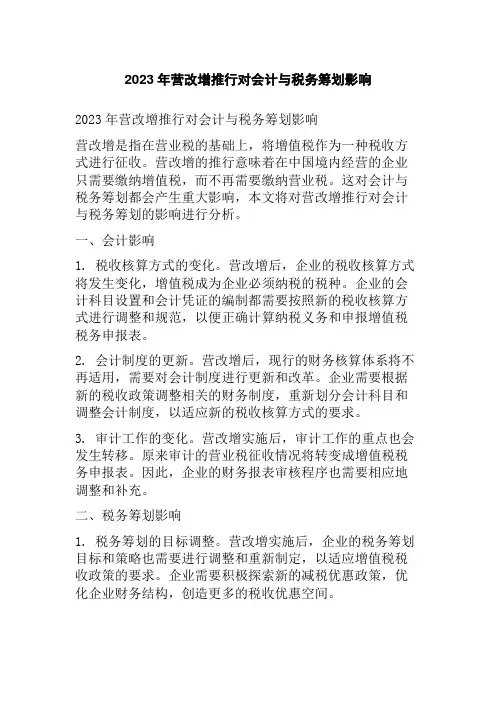 2023 年营改增推行对会计与税务筹划影响

2023 年营改增推行对会计与税务筹划影响

营改增是指在营业税的基础上，将增值税作为一种税收方式进行征收。营改增的推行意味着在中国境内经营的企业只需要缴纳增值税，而不再需要缴纳营业税。这对会计与税务筹划都会产生重大影响，本文将对营改增推行对会计与税务筹划的影响进行分析。

一、会计影响

1. 税收核算方式的变化。营改增后，企业的税收核算方式将发生变化，增值税成为企业必须纳税的税种。企业的会计科目设置和会计凭证的编制都需要按照新的税收核算方式进行调整和规范，以便正确计算纳税义务和申报增值税税务申报表。

2. 会计制度的更新。营改增后，现行的财务核算体系将不再适用，需要对会计制度进行更新和改革。企业需要根据新的税收政策调整相关的财务制度，重新划分会计科目和调整会计制度，以适应新的税收核算方式的要求。

3. 审计工作的变化。营改增实施后，审计工作的重点也会发生转移。原来审计的营业税征收情况将转变成增值税税务申报表。因此，企业的财务报表审核程序也需要相应地调整和补充。

二、税务筹划影响

1. 税务筹划的目标调整。营改增实施后，企业的税务筹划目标和策略也需要进行调整和重新制定，以适应增值税税收政策的要求。企业需要积极探索新的减税优惠政策，优化企业财务结构，创造更多的税收优惠空间。